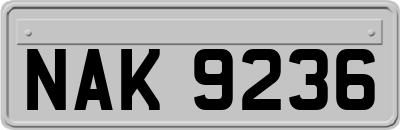 NAK 9236